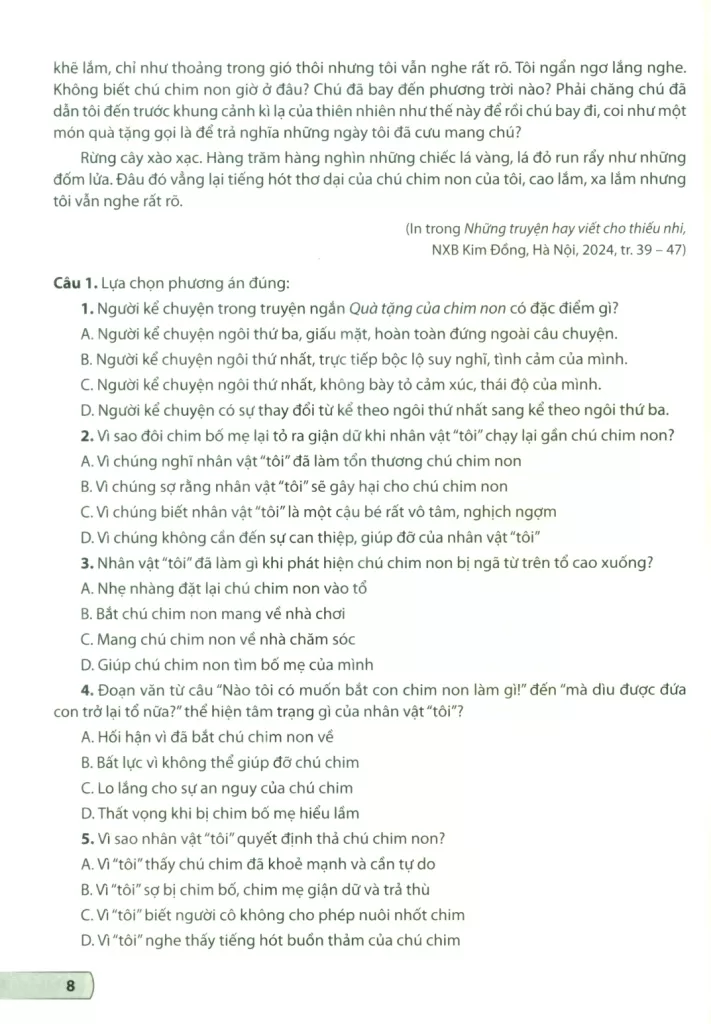 khẽ lắm, chỉ như thoảng trong gió thôi nhưng tôi vẫn nghe rất rõ. Tôi ngẩn ngơ lắng nghe. Không biết chú chim non giờ ở đâu? Chú đã bay đến phương trời nào? Phải chăng chú đã dẫn tôi đến trước khung cảnh kì lạ của thiên nhiên như thế này để rồi chú bay đi, coi như một món quà tặng gọi là để trả nghĩa những ngày tôi đã cưu mang chú?

Rừng cây xào xạc. Hàng trăm hàng nghìn những chiếc lá vàng, lá đỏ run rẩy như những đốm lửa. Đâu đó vẳng lại tiếng hót thơ dại của chú chim non của tôi, cao lắm, xa lắm nhưng tôi vẫn nghe rất rõ.

(In trong Những truyện hay viết cho thiếu nhi, NXB Kim Đồng, Hà Nội, 2024, tr. 39 – 47)

Câu 1. Lựa chọn phương án đúng:

1. Người kể chuyện trong truyện ngắn Quà tặng của chim non có đặc điểm gì?
A. Người kể chuyện ngôi thứ ba, giấu mặt, hoàn toàn đứng ngoài câu chuyện.
B. Người kể chuyện ngôi thứ nhất, trực tiếp bộc lộ suy nghĩ, tình cảm của mình.
C. Người kể chuyện ngôi thứ nhất, không bày tỏ cảm xúc, thái độ của mình.
D. Người kể chuyện có sự thay đổi từ kể theo ngôi thứ nhất sang kể theo ngôi thứ ba.

2. Vì sao đôi chim bố mẹ lại tỏ ra giận dữ khi nhân vật "tôi" chạy lại gần chú chim non?
A. Vì chúng nghĩ nhân vật "tôi" đã làm tổn thương chú chim non
B. Vì chúng sợ rằng nhân vật "tôi" sẽ gây hại cho chú chim non
C. Vì chúng biết nhân vật "tôi" là một cậu bé rất vô tâm, nghịch ngợm
D. Vì chúng không cần đến sự can thiệp, giúp đỡ của nhân vật "tôi"

3. Nhân vật "tôi" đã làm gì khi phát hiện chú chim non bị ngã từ trên tổ cao xuống?
A. Nhẹ nhàng đặt lại chú chim non vào tổ
B. Bắt chú chim non mang về nhà chơi
C. Mang chú chim non về nhà chăm sóc
D. Giúp chú chim non tìm bố mẹ của mình

4. Đoạn văn từ câu "Nào tôi có muốn bắt con chim non làm gì!" đến "mà dìu được đứa con trở lại tổ nữa?" thể hiện tâm trạng gì của nhân vật "tôi"?
A. Hối hận vì đã bắt chú chim non về
B. Bất lực vì không thể giúp đỡ chú chim
C. Lo lắng cho sự an nguy của chú chim
D. Thất vọng khi bị chim bố mẹ hiểu lầm

5. Vì sao nhân vật "tôi" quyết định thả chú chim non?
A. Vì "tôi" thấy chú chim đã khoẻ mạnh và cần tự do
B. Vì "tôi" sợ bị chim bố, chim mẹ giận dữ và trả thù
C. Vì "tôi" biết người cô không cho phép nuôi nhốt chim
D. Vì "tôi" nghe thấy tiếng hót buồn thảm của chú chim

8